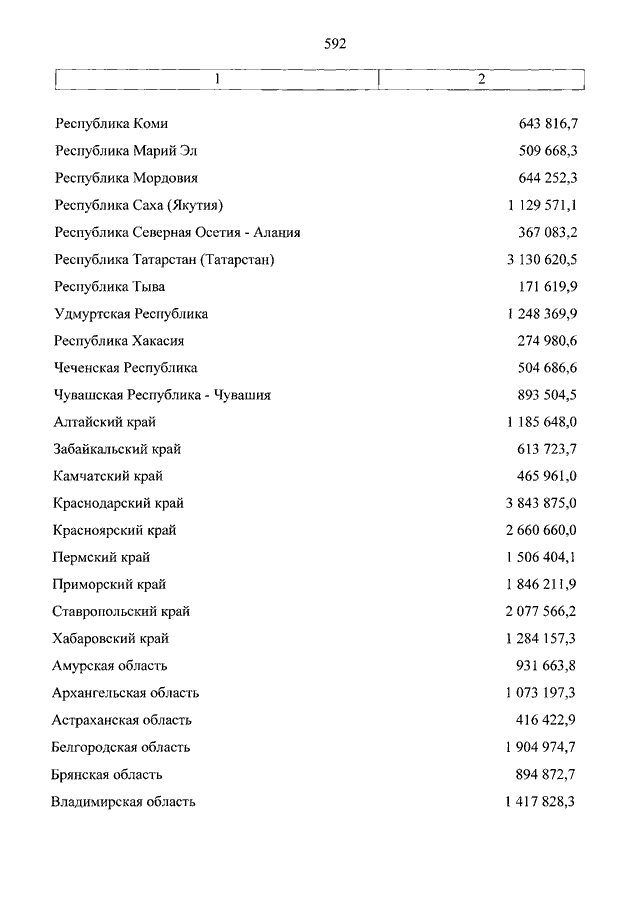 592

| 1 | 2 |
|---|---|
| Республика Коми | 643 816,7 |
| Республика Марий Эл | 509 668,3 |
| Республика Мордовия | 644 252,3 |
| Республика Саха (Якутия) | 1 129 571,1 |
| Республика Северная Осетия - Алания | 367 083,2 |
| Республика Татарстан (Татарстан) | 3 130 620,5 |
| Республика Тыва | 171 619,9 |
| Удмуртская Республика | 1 248 369,9 |
| Республика Хакасия | 274 980,6 |
| Чеченская Республика | 504 686,6 |
| Чувашская Республика - Чувашия | 893 504,5 |
| Алтайский край | 1 185 648,0 |
| Забайкальский край | 613 723,7 |
| Камчатский край | 465 961,0 |
| Краснодарский край | 3 843 875,0 |
| Красноярский край | 2 660 660,0 |
| Пермский край | 1 506 404,1 |
| Приморский край | 1 846 211,9 |
| Ставропольский край | 2 077 566,2 |
| Хабаровский край | 1 284 157,3 |
| Амурская область | 931 663,8 |
| Архангельская область | 1 073 197,3 |
| Астраханская область | 416 422,9 |
| Белгородская область | 1 904 974,7 |
| Брянская область | 894 872,7 |
| Владимирская область | 1 417 828,3 |